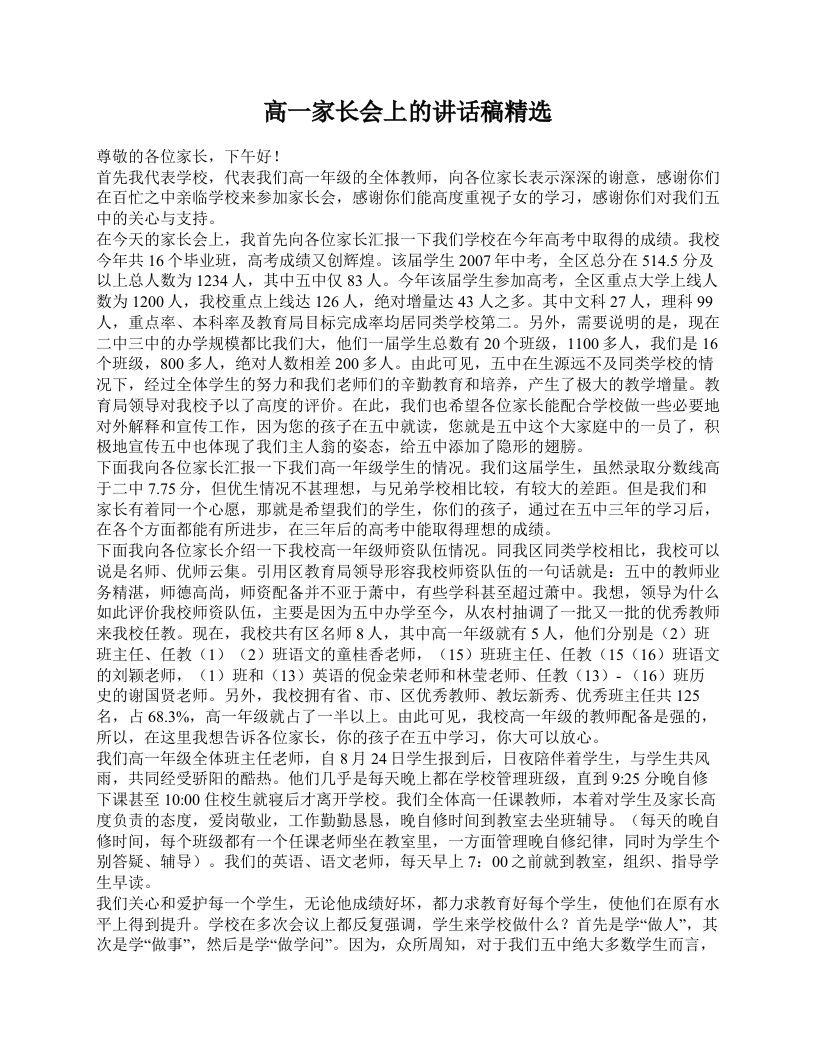 高一家长会上的讲话稿精选

尊敬的各位家长，下午好！
首先我代表学校，代表我们高一年级的全体教师，向各位家长表示深深的谢意，感谢你们在百忙之中亲临学校来参加家长会，感谢你们能高度重视子女的学习，感谢你们对我们五中的关心与支持。
在今天的家长会上，我首先向各位家长汇报一下我们学校在今年高考中取得的成绩。我校今年共 16 个毕业班，高考成绩又创辉煌。该届学生 2007 年中考，全区总分在 514.5 分及以上总人数为 1234 人，其中五中仅 83 人。今年该届学生参加高考，全区重点大学上线人数为 1200 人，我校重点上线达 126 人，绝对增量达 43 人之多。其中文科 27 人，理科 99 人，重点率、本科率及教育局目标完成率均居同类学校第二。另外，需要说明的是，现在二中三中的办学规模都比我们大，他们一届学生总数有 20 个班级，1100 多人，我们是 16 个班级，800 多人，绝对人数相差 200 多人。由此可见，五中在生源远不及同类学校的情况下，经过全体学生的努力和我们老师们的辛勤教育和培养，产生了极大的教学增量。教育局领导对我校予以了高度的评价。在此，我们也希望各位家长能配合学校做一些必要地对外解释和宣传工作，因为您的孩子在五中就读，您就是五中这个大家庭中的一员了，积极地宣传五中也体现了我们主人翁的姿态，给五中添加了隐形的翅膀。
下面我向各位家长汇报一下我们高一年级学生的情况。我们这届学生，虽然录取分数线高于二中 7.75 分，但优生情况不甚理想，与兄弟学校相比较，有较大的差距。但是我们和家长有着同一个心愿，那就是希望我们的学生，你们的孩子，通过在五中三年的学习后，在各个方面都能有所进步，在三年后的高考中能取得理想的成绩。
下面我向各位家长介绍一下我校高一年级师资队伍情况。同我区同类学校相比，我校可以说是名师、优师云集。引用区教育局领导形容我校师资队伍的一句话就是：五中的教师业务精湛，师德高尚，师资配备并不亚于萧中，有些学科甚至超过萧中。我想，领导为什么如此评价我校师资队伍，主要是因为五中办学至今，从农村抽调了一批又一批的优秀教师来我校任教。现在，我校共有区名师 8 人，其中高一年级就有 5 人，他们分别是（2）班班主任、任教（1）（2）班语文的童桂香老师，（15）班班主任、任教（15（16）班语文的刘颖老师，（1）班和（13）英语的倪金荣老师和林莹老师、任教（13）-（16）班历史的谢国贤老师。另外，我校拥有省、市、区优秀教师、教坛新秀、优秀班主任共 125 名，占 68.3%，高一年级就占了一半以上。由此可见，我校高一年级的教师配备是强的，所以，在这里我想告诉各位家长，你的孩子在五中学习，你大可以放心。
我们高一年级全体班主任老师，自 8 月 24 日学生报到后，日夜陪伴着学生，与学生共风雨，共同经受骄阳的酷热。他们几乎是每天晚上都在学校管理班级，直到 9:25 分晚自修下课甚至 10:00 住校生就寝后才离开学校。我们全体高一任课教师，本着对学生及家长高度负责的态度，爱岗敬业，工作勤勤恳恳，晚自修时间到教室去坐班辅导。（每天的晚自修时间，每个班级都有一个任课老师坐在教室里，一方面管理晚自修纪律，同时为学生个别答疑、辅导）。我们的英语、语文老师，每天早上 7：00 之前就到教室，组织、指导学生早读。
我们关心和爱护每一个学生，无论他成绩好坏，都力求教育好每个学生，使他们在原有水平上得到提升。学校在多次会议上都反复强调，学生来学校做什么？首先是学“做人”，其次是学“做事”，然后是学“做学问”。因为，众所周知，对于我们五中绝大多数学生而言，